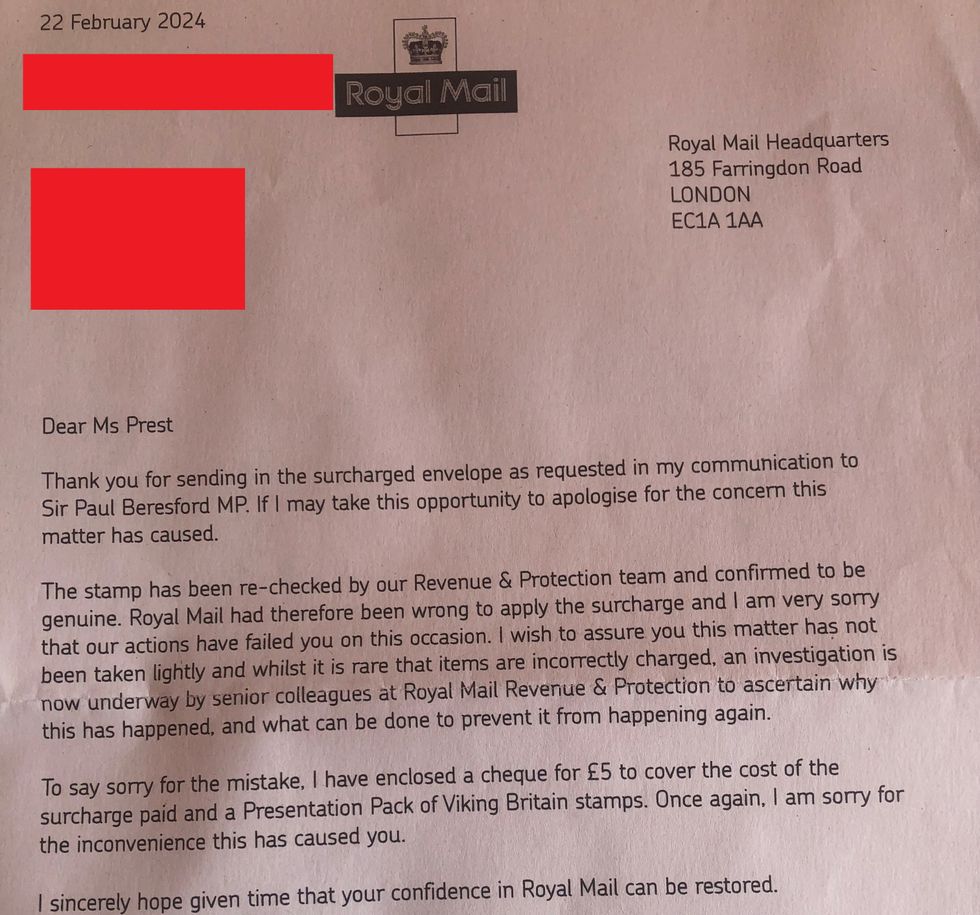 22 February 2024

Royal Mail

Royal Mail Headquarters
185 Farringdon Road
LONDON
EC1A 1AA

Dear Ms Prest

Thank you for sending in the surcharged envelope as requested in my communication to Sir Paul Beresford MP. If I may take this opportunity to apologise for the concern this matter has caused.

The stamp has been re-checked by our Revenue & Protection team and confirmed to be genuine. Royal Mail had therefore been wrong to apply the surcharge and I am very sorry that our actions have failed you on this occasion. I wish to assure you this matter has not been taken lightly and whilst it is rare that items are incorrectly charged, an investigation is now underway by senior colleagues at Royal Mail Revenue & Protection to ascertain why this has happened, and what can be done to prevent it from happening again.

To say sorry for the mistake, I have enclosed a cheque for £5 to cover the cost of the surcharge paid and a Presentation Pack of Viking Britain stamps. Once again, I am sorry for the inconvenience this has caused you.

I sincerely hope given time that your confidence in Royal Mail can be restored.